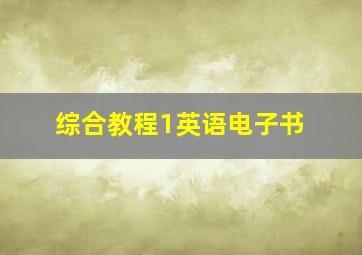 综合教程1英语电子书